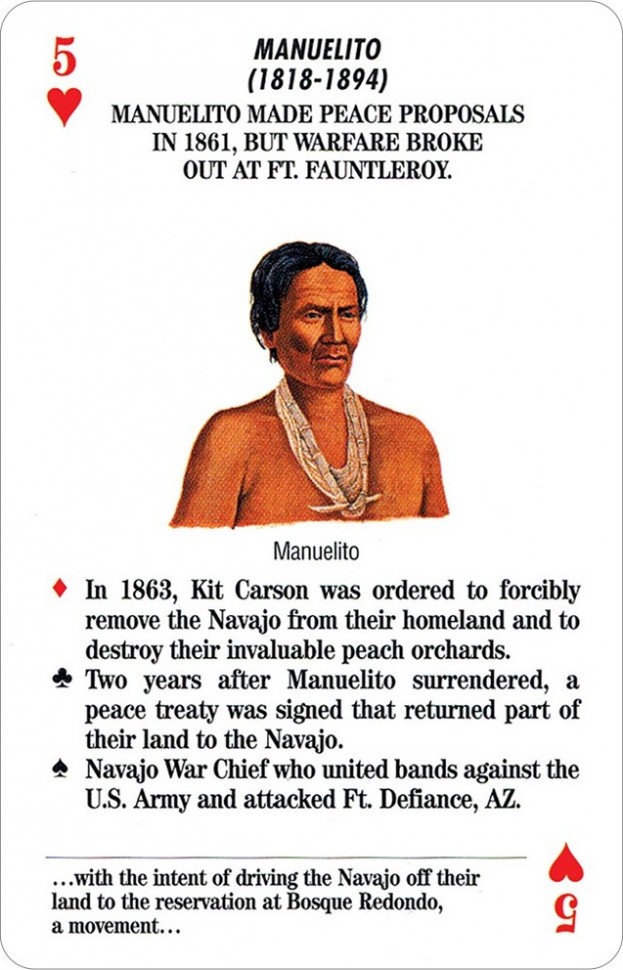 5 ♥

MANUELITO
(1818-1894)

MANUELITO MADE PEACE PROPOSALS IN 1861, BUT WARFARE BROKE OUT AT FT. FAUNTLEROY.

Manuelito

♦ In 1863, Kit Carson was ordered to forcibly remove the Navajo from their homeland and to destroy their invaluable peach orchards.

♣ Two years after Manuelito surrendered, a peace treaty was signed that returned part of their land to the Navajo.

♠ Navajo War Chief who united bands against the U.S. Army and attacked Ft. Defiance, AZ.

...with the intent of driving the Navajo off their land to the reservation at Bosque Redondo, a movement...

♥ 5